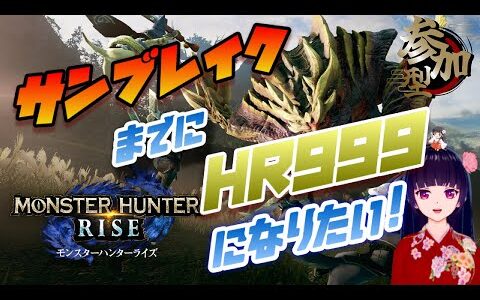 サンブレイク

参加型

までに

HR999

になりたい!

MONSTER HUNTER
RISE
モンスターハンターライズ